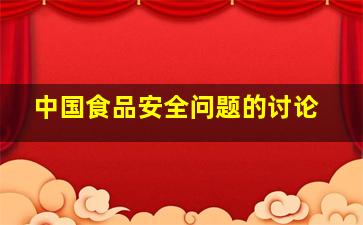 中国食品安全问题的讨论